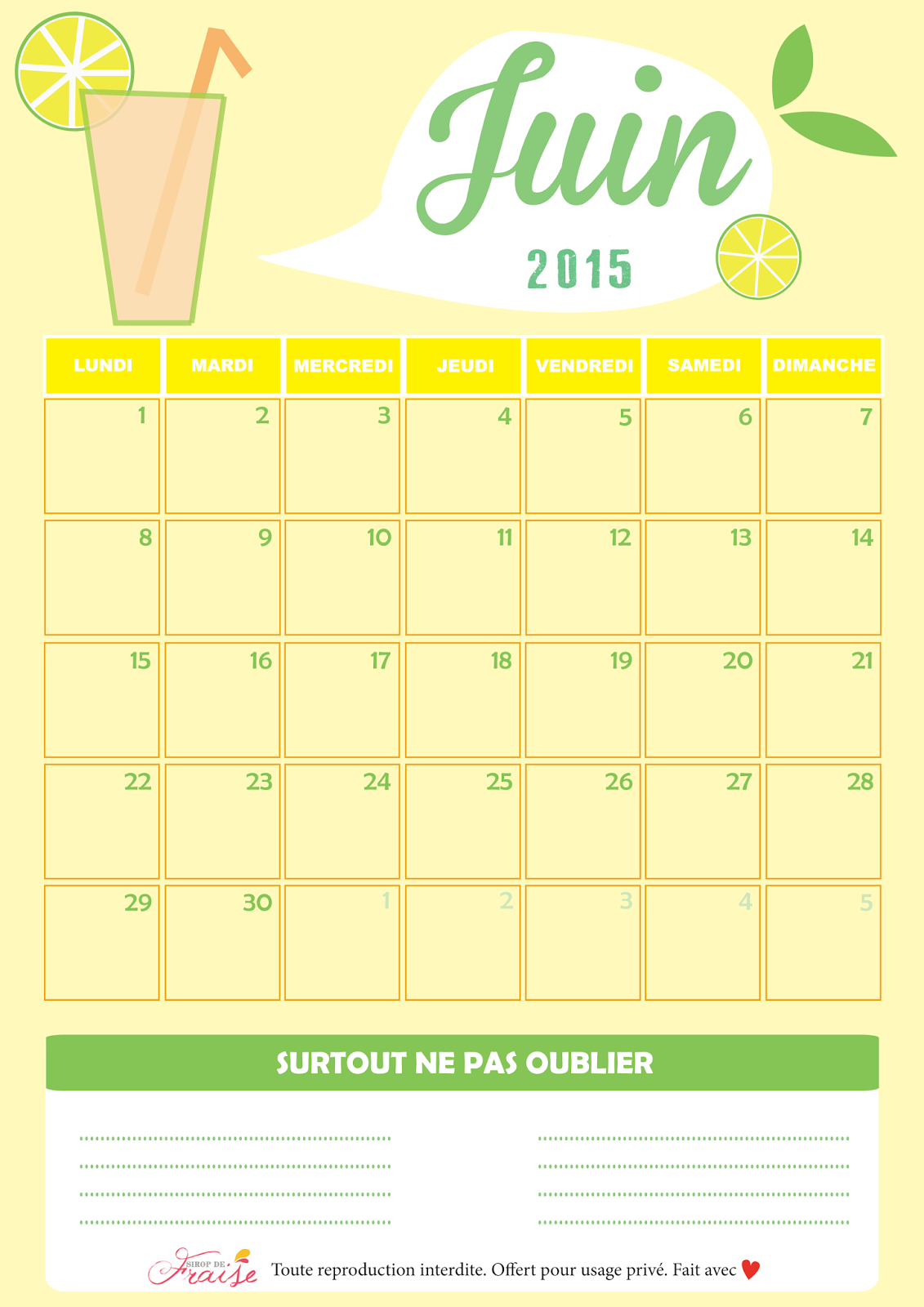 Juin

2015

| LUNDI | MARDI | MERCREDI | JEUDI | VENDREDI | SAMEDI | DIMANCHE |
|---|---|---|---|---|---|---|
| 1 | 2 | 3 | 4 | 5 | 6 | 7 |
| 8 | 9 | 10 | 11 | 12 | 13 | 14 |
| 15 | 16 | 17 | 18 | 19 | 20 | 21 |
| 22 | 23 | 24 | 25 | 26 | 27 | 28 |
| 29 | 30 | 1 | 2 | 3 | 4 | 5 |

SURTOUT NE PAS OUBLIER

____
____
____
____

____
____
____
____

SIROP DE Fraise Toute reproduction interdite. Offert pour usage privé. Fait avec